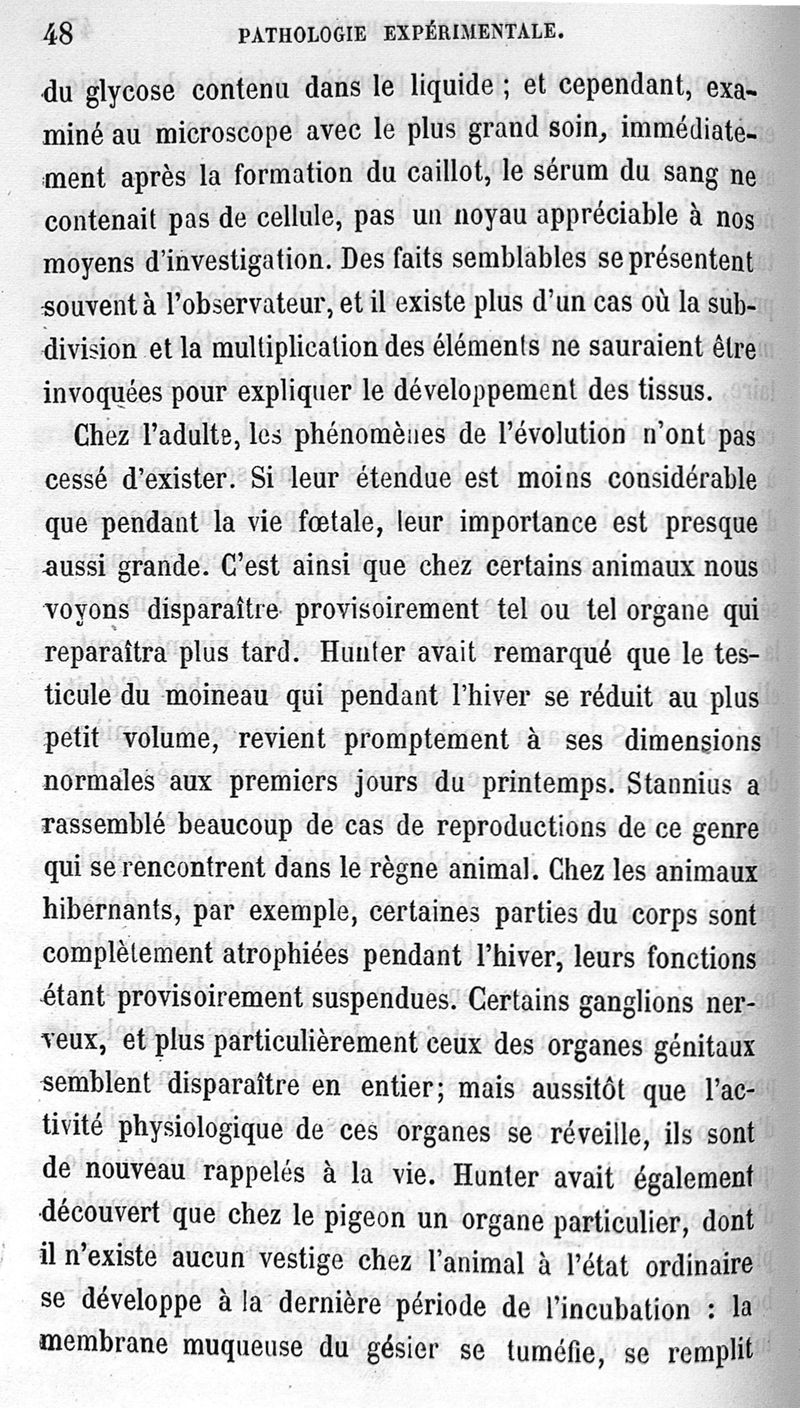 48 PATHOLOGIE EXPÉRIMENTALE.

du glycose contenu dans le liquide ; et cependant, examiné au microscope avec le plus grand soin, immédiatement après la formation du caillot, le sérum du sang ne contenait pas de cellule, pas un noyau appréciable à nos moyens d'investigation. Des faits semblables se présentent souvent à l'observateur, et il existe plus d'un cas où la subdivision et la multiplication des éléments ne sauraient être invoquées pour expliquer le développement des tissus.

Chez l'adulte, les phénomènes de l'évolution n'ont pas cessé d'exister. Si leur étendue est moins considérable que pendant la vie fœtale, leur importance est presque aussi grande. C'est ainsi que chez certains animaux nous voyons disparaître provisoirement tel ou tel organe qui reparaîtra plus tard. Hunter avait remarqué que le testicule du moineau qui pendant l'hiver se réduit au plus petit volume, revient promptement à ses dimensions normales aux premiers jours du printemps. Stannius a rassemblé beaucoup de cas de reproductions de ce genre qui se rencontrent dans le règne animal. Chez les animaux hibernants, par exemple, certaines parties du corps sont complètement atrophiées pendant l'hiver, leurs fonctions étant provisoirement suspendues. Certains ganglions nerveux, et plus particulièrement ceux des organes génitaux semblent disparaître en entier; mais aussitôt que l'activité physiologique de ces organes se réveille, ils sont de nouveau rappelés à la vie. Hunter avait également découvert que chez le pigeon un organe particulier, dont il n'existe aucun vestige chez l'animal à l'état ordinaire se développe à la dernière période de l'incubation : la membrane muqueuse du gésier se tuméfie, se remplit